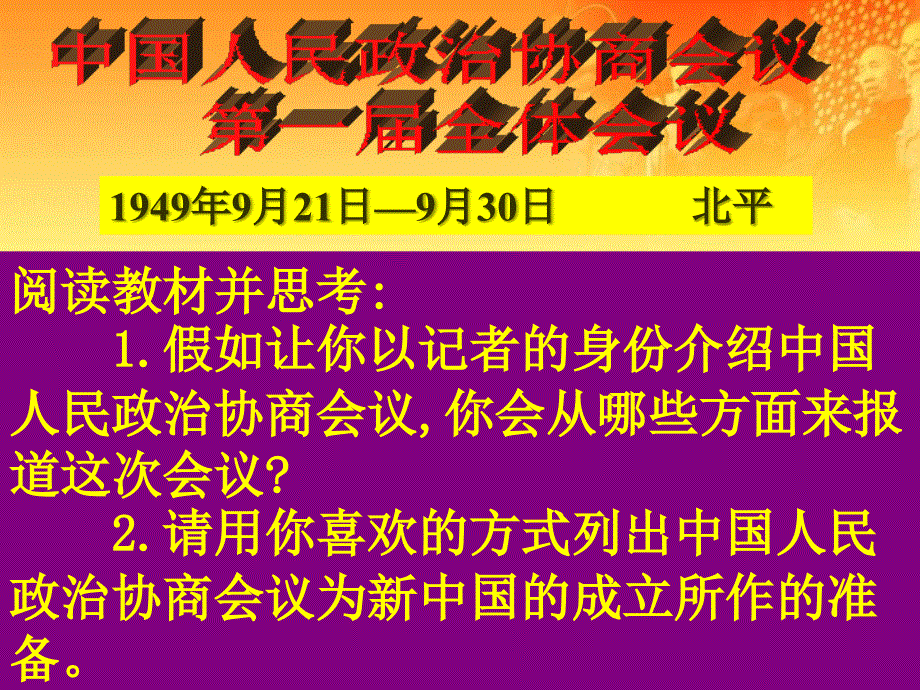 中国人民政治协商会议
第一届全体会议

1949年9月21日—9月30日 北平

阅读教材并思考:

1.假如让你以记者的身份介绍中国人民政治协商会议,你会从哪些方面来报道这次会议?

2.请用你喜欢的方式列出中国人民政治协商会议为新中国的成立所作的准备。